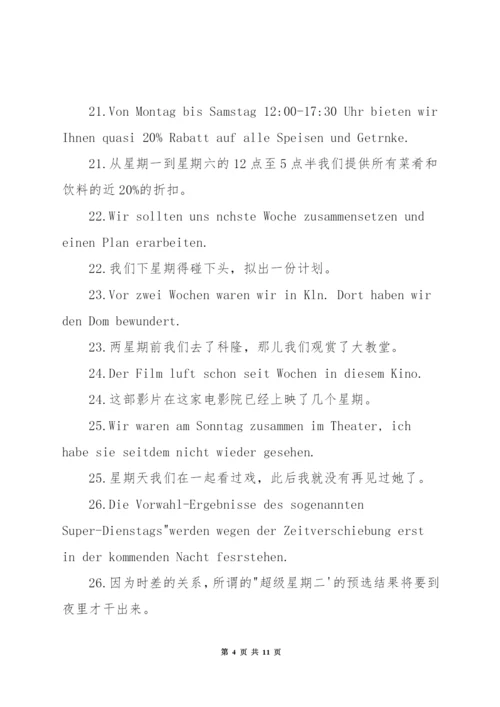 21.Von Montag bis Samstag 12:00-17:30 Uhr bieten wir Ihnen quasi 20% Rabatt auf alle Speisen und Getrnke.

21.从星期一到星期六的12点至5点半我们提供所有菜肴和饮料的近20%的折扣。

22.Wir sollten uns nchste Woche zusammensetzen und einen Plan erarbeiten.

22.我们下星期得碰下头，拟出一份计划。

23.Vor zwei Wochen waren wir in Kln. Dort haben wir den Dom bewundert.

23.两星期前我们去了科隆，那儿我们观赏了大教堂。

24.Der Film luft schon seit Wochen in diesem Kino.

24.这部影片在这家电影院已经上映了几个星期。

25.Wir waren am Sonntag zusammen im Theater, ich habe sie seitdem nicht wieder gesehen.

25.星期天我们在一起看过戏，此后我就没有再见过她了。

26.Die Vorwahl-Ergebnisse des sogenannten Super-Dienstags"werden wegen der Zeitverschiebung erst in der kommenden Nacht fesrstehen.

26.因为时差的关系，所谓的"超级星期二'的预选结果将要到夜里才干出来。

第 4 页 共 11 页